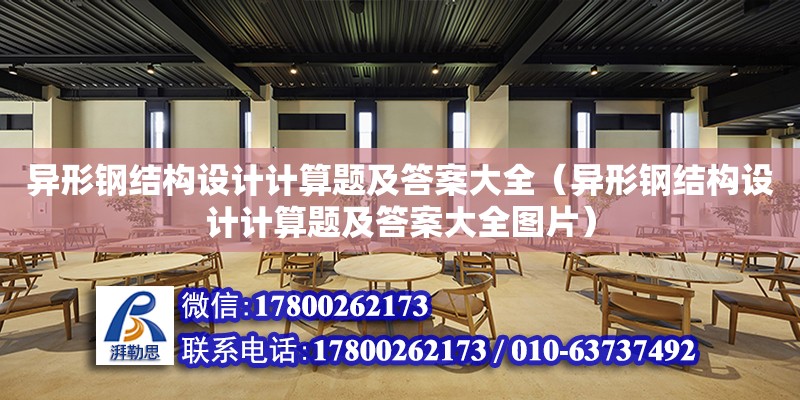 异形钢结构设计计算题及答案大全（异形钢结构设计计算题及答案大全图片）

湃勒思

微信:17800262173

联系电话:17800262173 / 010-63737492